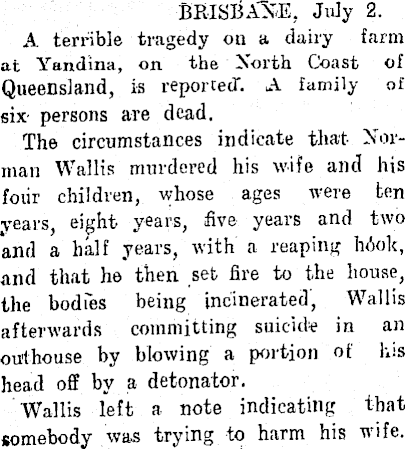 BRISBANE, July 2.

A terrible tragedy on a dairy farm at Yandina, on the North Coast of Queensland, is reported. A family of six persons are dead.

The circumstances indicate that Norman Wallis murdered his wife and his four children, whose ages were ten years, eight years, five years and two and a half years, with a reaping hook, and that he then set fire to the house, the bodies being incinerated, Wallis afterwards committing suicide in an outhouse by blowing a portion of his head off by a detonator.

Wallis left a note indicating that somebody was trying to harm his wife.